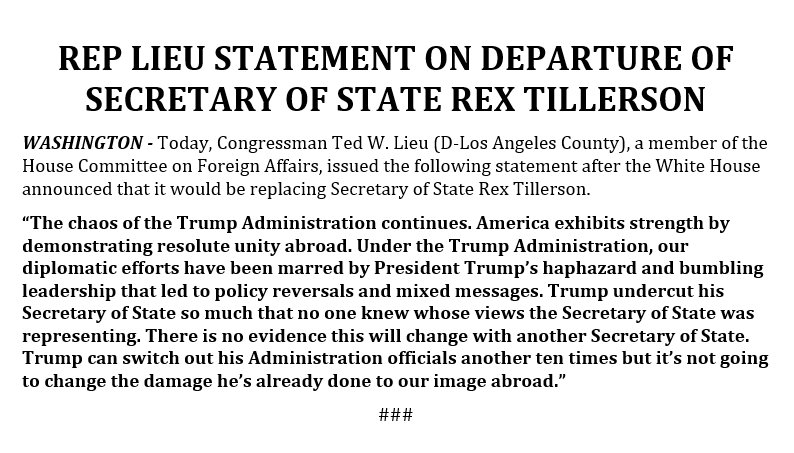 REP LIEU STATEMENT ON DEPARTURE OF SECRETARY OF STATE REX TILLERSON

WASHINGTON - Today, Congressman Ted W. Lieu (D-Los Angeles County), a member of the House Committee on Foreign Affairs, issued the following statement after the White House announced that it would be replacing Secretary of State Rex Tillerson.

"The chaos of the Trump Administration continues. America exhibits strength by demonstrating resolute unity abroad. Under the Trump Administration, our diplomatic efforts have been marred by President Trump's haphazard and bumbling leadership that led to policy reversals and mixed messages. Trump undercut his Secretary of State so much that no one knew whose views the Secretary of State was representing. There is no evidence this will change with another Secretary of State. Trump can switch out his Administration officials another ten times but it's not going to change the damage he's already done to our image abroad."

###